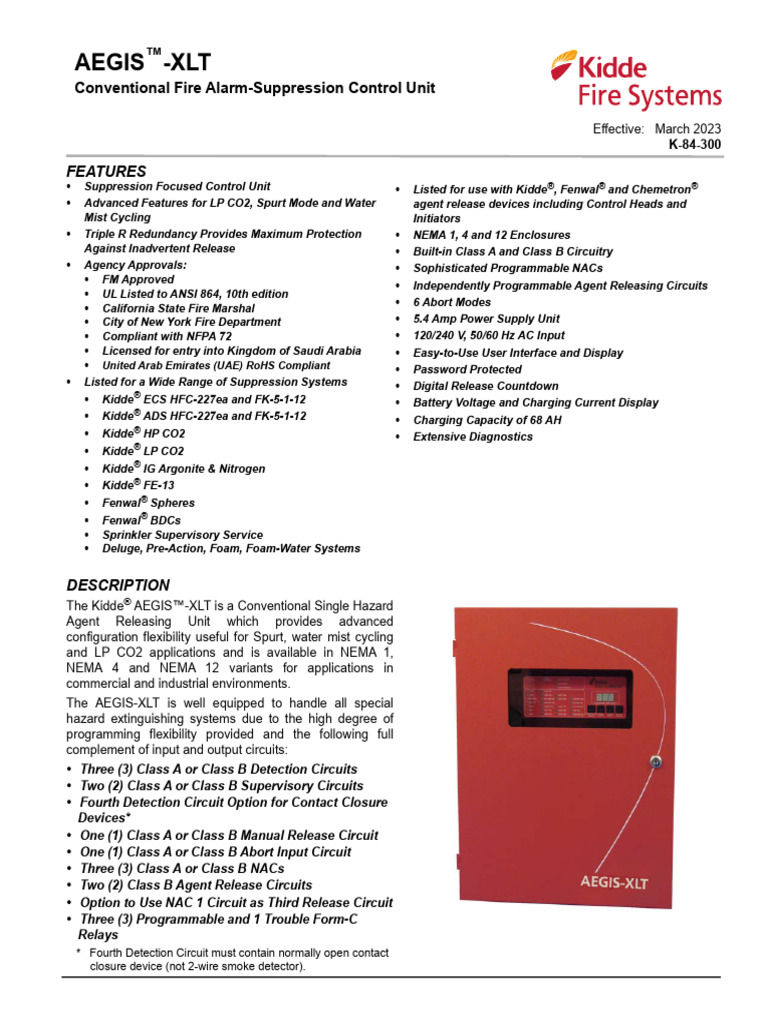 AEGIS™-XLT

Conventional Fire Alarm-Suppression Control Unit

Kidde Fire Systems

Effective: March 2023
K-84-300

FEATURES

• Suppression Focused Control Unit
• Advanced Features for LP CO2, Spurt Mode and Water Mist Cycling
• Triple R Redundancy Provides Maximum Protection Against Inadvertent Release
• Agency Approvals:
  • FM Approved
  • UL Listed to ANSI 864, 10th edition
  • California State Fire Marshal
  • City of New York Fire Department
  • Compliant with NFPA 72
  • Licensed for entry into Kingdom of Saudi Arabia
  • United Arab Emirates (UAE) RoHS Compliant
• Listed for a Wide Range of Suppression Systems
  • Kidde® ECS HFC-227ea and FK-5-1-12
  • Kidde® ADS HFC-227ea and FK-5-1-12
  • Kidde® HP CO2
  • Kidde® LP CO2
  • Kidde® IG Argonite & Nitrogen
  • Kidde® FE-13
  • Fenwal® Spheres
  • Fenwal® BDCs
  • Sprinkler Supervisory Service
  • Deluge, Pre-Action, Foam, Foam-Water Systems

• Listed for use with Kidde®, Fenwal® and Chemetron® agent release devices including Control Heads and Initiators
• NEMA 1, 4 and 12 Enclosures
• Built-in Class A and Class B Circuitry
• Sophisticated Programmable NACs
• Independently Programmable Agent Releasing Circuits
• 6 Abort Modes
• 5.4 Amp Power Supply Unit
• 120/240 V, 50/60 Hz AC Input
• Easy-to-Use User Interface and Display
• Password Protected
• Digital Release Countdown
• Battery Voltage and Charging Current Display
• Charging Capacity of 68 AH
• Extensive Diagnostics

DESCRIPTION

The Kidde® AEGIS™-XLT is a Conventional Single Hazard Agent Releasing Unit which provides advanced configuration flexibility useful for Spurt, water mist cycling and LP CO2 applications and is available in NEMA 1, NEMA 4 and NEMA 12 variants for applications in commercial and industrial environments.

The AEGIS-XLT is well equipped to handle all special hazard extinguishing systems due to the high degree of programming flexibility provided and the following full complement of input and output circuits:

• Three (3) Class A or Class B Detection Circuits
• Two (2) Class A or Class B Supervisory Circuits
• Fourth Detection Circuit Option for Contact Closure Devices*
• One (1) Class A or Class B Manual Release Circuit
• One (1) Class A or Class B Abort Input Circuit
• Three (3) Class A or Class B NACs
• Two (2) Class B Agent Release Circuits
• Option to Use NAC 1 Circuit as Third Release Circuit
• Three (3) Programmable and 1 Trouble Form-C Relays

* Fourth Detection Circuit must contain normally open contact closure device (not 2-wire smoke detector).

AEGIS-XLT